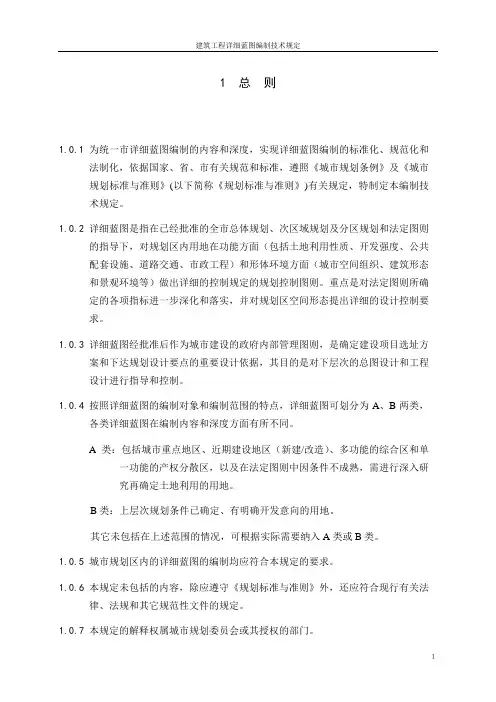 建筑工程详细蓝图编制技术规定

1 总 则

1.0.1 为统一市详细蓝图编制的内容和深度，实现详细蓝图编制的标准化、规范化和法制化，依据国家、省、市有关规范和标准，遵照《城市规划条例》及《城市规划标准与准则》(以下简称《规划标准与准则》)有关规定，特制定本编制技术规定。

1.0.2 详细蓝图是指在已经批准的全市总体规划、次区域规划及分区规划和法定图则的指导下，对规划区内用地在功能方面（包括土地利用性质、开发强度、公共配套设施、道路交通、市政工程）和形体环境方面（城市空间组织、建筑形态和景观环境等）做出详细的控制规定的规划控制图则。重点是对法定图则所确定的各项指标进一步深化和落实，并对规划区空间形态提出详细的设计控制要求。

1.0.3 详细蓝图经批准后作为城市建设的政府内部管理图则，是确定建设项目选址方案和下达规划设计要点的重要设计依据，其目的是对下层次的总图设计和工程设计进行指导和控制。

1.0.4 按照详细蓝图的编制对象和编制范围的特点，详细蓝图可划分为 A、B 两类，各类详细蓝图在编制内容和深度方面有所不同。

A 类：包括城市重点地区、近期建设地区（新建/改造）、多功能的综合区和单一功能的产权分散区，以及在法定图则中因条件不成熟，需进行深入研究再确定土地利用的用地。

B 类：上层次规划条件已确定、有明确开发意向的用地。

其它未包括在上述范围的情况，可根据实际需要纳入 A 类或 B 类。

1.0.5 城市规划区内的详细蓝图的编制均应符合本规定的要求。

1.0.6 本规定未包括的内容，除应遵守《规划标准与准则》外，还应符合现行有关法律、法规和其它规范性文件的规定。

1.0.7 本规定的解释权属城市规划委员会或其授权的部门。

1